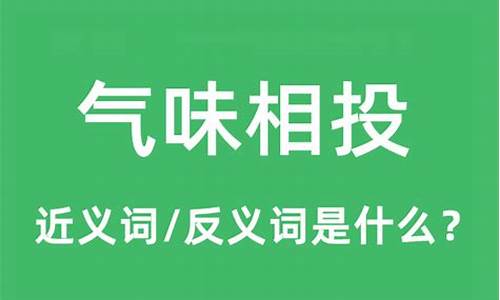 气味相投

近义词/反义词是什么？